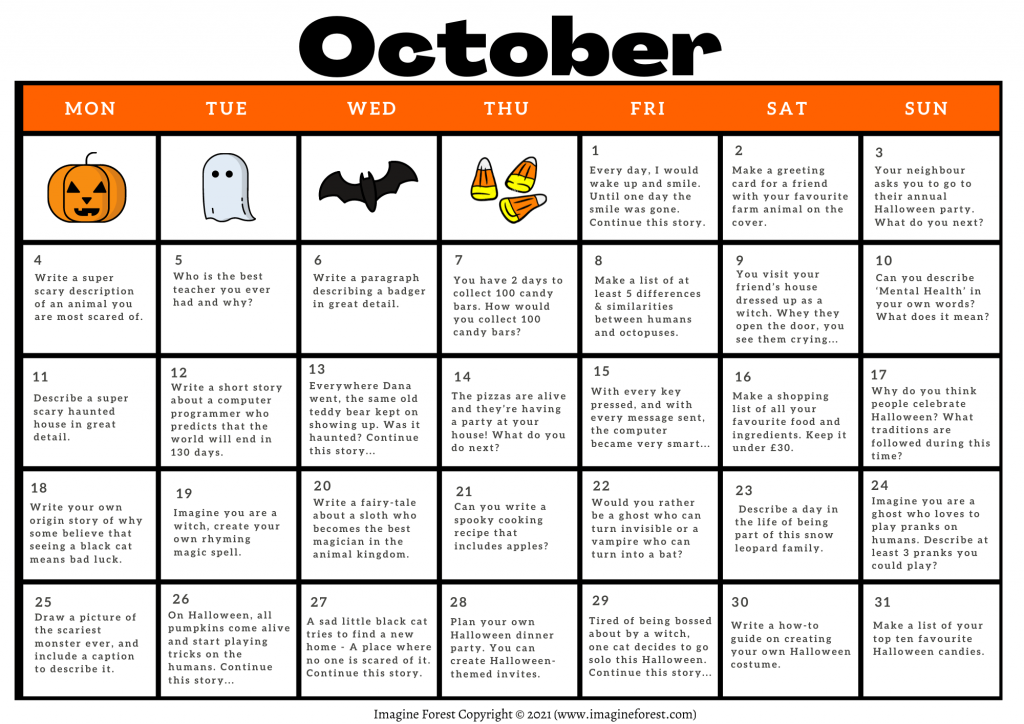 October

| MON | TUE | WED | THU | FRI | SAT | SUN |
|---|---|---|---|---|---|---|
| | | | | 1 Every day, I would wake up and smile. Until one day the smile was gone. Continue this story. | 2 Make a greeting card for a friend with your favourite farm animal on the cover. | 3 Your neighbour asks you to go to their annual Halloween party. What do you next? |
| 4 Write a super scary description of an animal you are most scared of. | 5 Who is the best teacher you ever had and why? | 6 Write a paragraph describing a badger in great detail. | 7 You have 2 days to collect 100 candy bars. How would you collect 100 candy bars? | 8 Make a list of at least 5 differences & similarities between humans and octopuses. | 9 You visit your friend's house dressed up as a witch. Whey they open the door, you see them crying... | 10 Can you describe 'Mental Health' in your own words? What does it mean? |
| 11 Describe a super scary haunted house in great detail. | 12 Write a short story about a computer programmer who predicts that the world will end in 130 days. | 13 Everywhere Dana went, the same old teddy bear kept on showing up. Was it haunted? Continue this story... | 14 The pizzas are alive and they're having a party at your house! What do you do next? | 15 With every key pressed, and with every message sent, the computer became very smart... | 16 Make a shopping list of all your favourite food and ingredients. Keep it under £30. | 17 Why do you think people celebrate Halloween? What traditions are followed during this time? |
| 18 Write your own origin story of why some believe that seeing a black cat means bad luck. | 19 Imagine you are a witch, create your own rhyming magic spell. | 20 Write a fairy-tale about a sloth who becomes the best magician in the animal kingdom. | 21 Can you write a spooky cooking recipe that includes apples? | 22 Would you rather be a ghost who can turn invisible or a vampire who can turn into a bat? | 23 Describe a day in the life of being part of this snow leopard family. | 24 Imagine you are a ghost who loves to play pranks on humans. Describe at least 3 pranks you could play? |
| 25 Draw a picture of the scariest monster ever, and include a caption to describe it. | 26 On Halloween, all pumpkins come alive and start playing tricks on the humans. Continue this story... | 27 A sad little black cat tries to find a new home - A place where no one is scared of it. Continue this story. | 28 Plan your own Halloween dinner party. You can create Halloween-themed invites. | 29 Tired of being bossed about by a witch, one cat decides to go solo this Halloween. Continue this story... | 30 Write a how-to guide on creating your own Halloween costume. | 31 Make a list of your top ten favourite Halloween candies. |

Imagine Forest Copyright © 2021 (www.imagineforest.com)